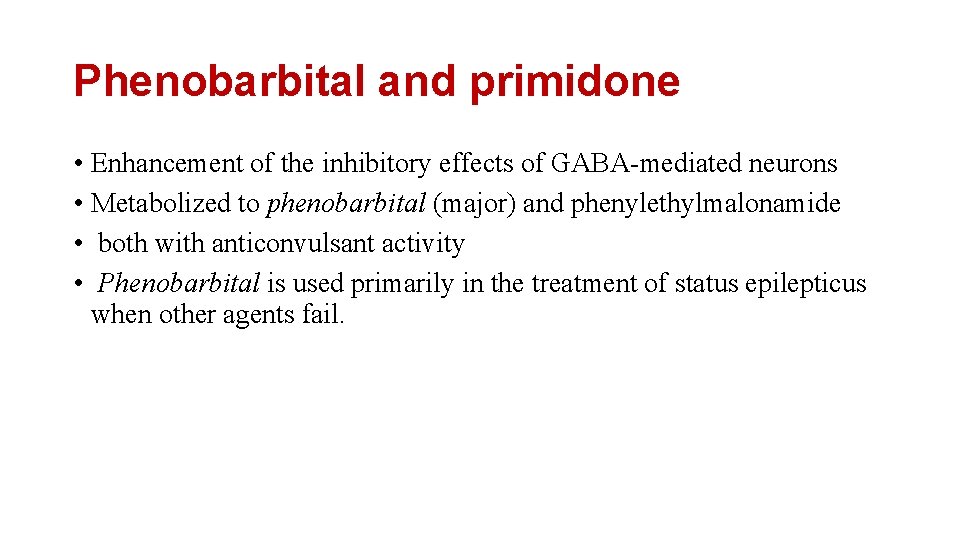 Phenobarbital and primidone

• Enhancement of the inhibitory effects of GABA-mediated neurons
• Metabolized to phenobarbital (major) and phenylethylmalonamide
• both with anticonvulsant activity
• Phenobarbital is used primarily in the treatment of status epilepticus when other agents fail.